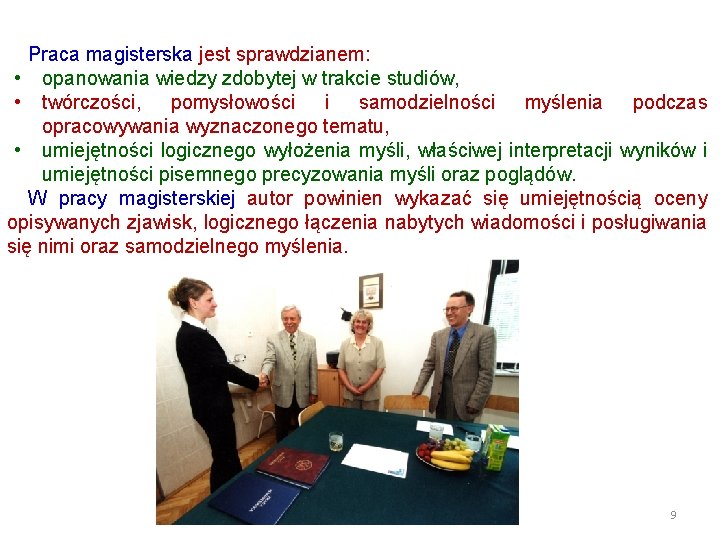 Praca magisterska jest sprawdzianem:
• opanowania wiedzy zdobytej w trakcie studiów,
• twórczości, pomysłowości i samodzielności myślenia podczas opracowywania wyznaczonego tematu,
• umiejętności logicznego wyłożenia myśli, właściwej interpretacji wyników i umiejętności pisemnego precyzowania myśli oraz poglądów.

W pracy magisterskiej autor powinien wykazać się umiejętnością oceny opisywanych zjawisk, logicznego łączenia nabytych wiadomości i posługiwania się nimi oraz samodzielnego myślenia.

9